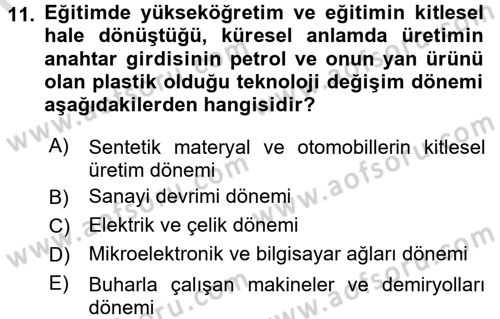 11. Eğitimde yükseköğretim ve eğitimin kitlesel hale dönüştüğü, küresel anlamda üretimin anahtar girdisinin petrol ve onun yan ürünü olan plastik olduğu teknoloji değişim dönemi aşağıdakilerden hangisidir?

A) Sentetik materyal ve otomobillerin kitlesel üretim dönemi

B) Sanayi devrimi dönemi

C) Elektrik ve çelik dönemi

D) Mikroelektronik ve bilgisayar ağları dönemi

E) Buharla çalışan makineler ve demiryolları dönemi

www.aofsoru.com